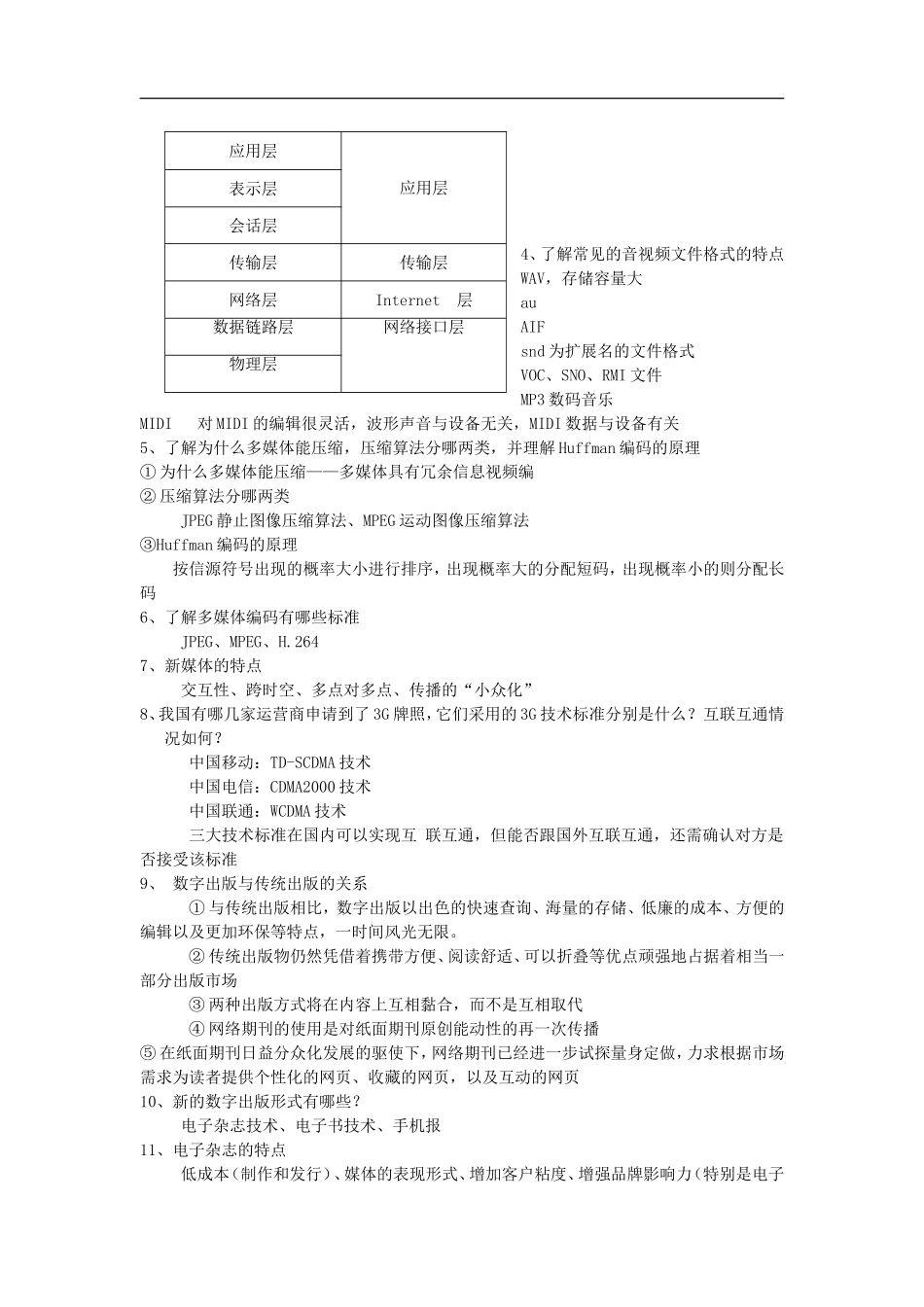 | 应用层 | 应用层 |
|---|---|
| 表示层 | |
| 会话层 | |
| 传输层 | 传输层 |
| 网络层 | Internet 层 |
| 数据链路层 | 网络接口层 |
| 物理层 | |

4、了解常见的音视频文件格式的特点
WAV，存储容量大
au
AIF
snd 为扩展名的文件格式
VOC、SNO、RMI 文件
MP3 数码音乐
MIDI 对 MIDI 的编辑很灵活，波形声音与设备无关，MIDI 数据与设备有关
5、了解为什么多媒体能压缩，压缩算法分哪两类，并理解 Huffman 编码的原理
① 为什么多媒体能压缩——多媒体具有冗余信息视频编
② 压缩算法分哪两类
JPEG 静止图像压缩算法、MPEG 运动图像压缩算法
③Huffman 编码的原理
按信源符号出现的概率大小进行排序，出现概率大的分配短码，出现概率小的则分配长码
6、了解多媒体编码有哪些标准
JPEG、MPEG、H.264
7、新媒体的特点
交互性、跨时空、多点对多点、传播的“小众化”
8、我国有哪几家运营商申请到了 3G 牌照，它们采用的 3G 技术标准分别是什么？互联互通情况如何？
中国移动：TD-SCDMA 技术
中国电信：CDMA2000 技术
中国联通：WCDMA 技术
三大技术标准在国内可以实现互 联互通，但能否跟国外互联互通，还需确认对方是否接受该标准
9、 数字出版与传统出版的关系
① 与传统出版相比，数字出版以出色的快速查询、海量的存储、低廉的成本、方便的编辑以及更加环保等特点，一时间风光无限。
② 传统出版物仍然凭借着携带方便、阅读舒适、可以折叠等优点顽强地占据着相当一部分出版市场
③ 两种出版方式将在内容上互相黏合，而不是互相取代
④ 网络期刊的使用是对纸面期刊原创能动性的再一次传播
⑤ 在纸面期刊日益分众化发展的驱使下，网络期刊已经进一步试探量身定做，力求根据市场需求为读者提供个性化的网页、收藏的网页，以及互动的网页
10、新的数字出版形式有哪些？
电子杂志技术、电子书技术、手机报
11、电子杂志的特点
低成本（制作和发行）、媒体的表现形式、增加客户粘度、增强品牌影响力（特别是电子